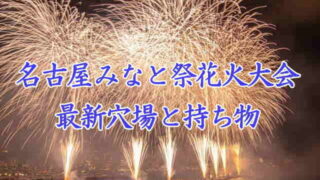 名古屋みなと祭花火大会
最新穴場と持ち物